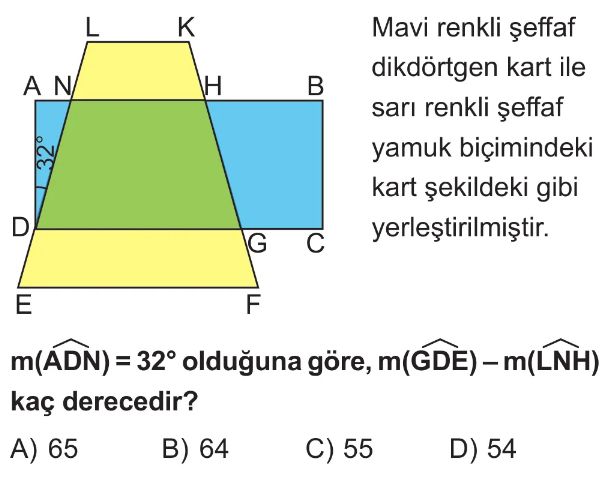 L K
A N H B
32°
D G C
E F

Mavi renkli şeffaf dikdörtgen kart ile sarı renkli şeffaf yamuk biçimindeki kart şekildeki gibi yerleştirilmiştir.

$m(\widehat{ADN}) = 32°$ olduğuna göre, $m(\widehat{GDE}) - m(\widehat{LNH})$ kaç derecedir?

A) 65 B) 64 C) 55 D) 54